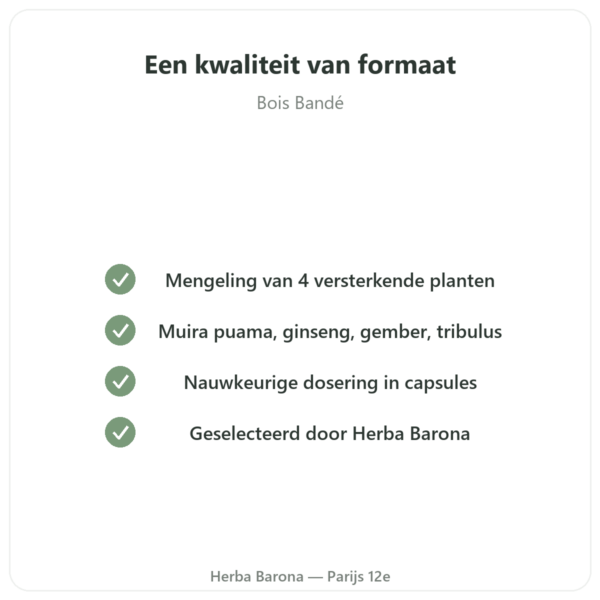 Een kwaliteit van formaat

Bois Bandé

Mengeling van 4 versterkende planten

Muira puama, ginseng, gember, tribulus

Nauwkeurige dosering in capsules

Geselecteerd door Herba Barona

Herba Barona — Parijs 12e